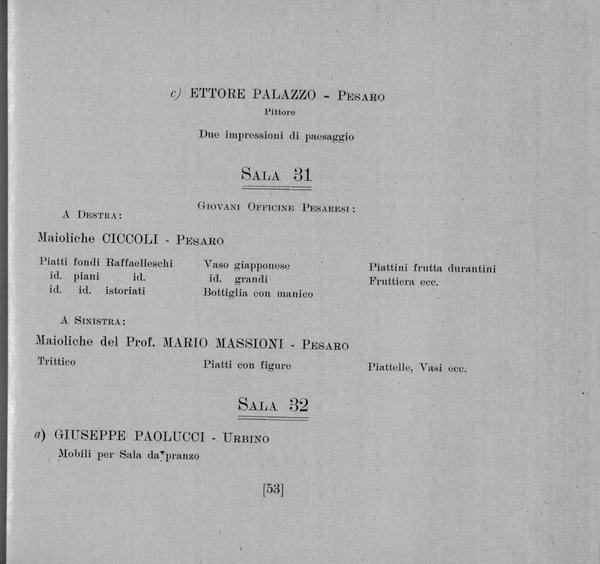 c) ETTORE PALAZZO - Pesaro
Pittore
Due impressioni di paesaggio

Sala 31

Giovani Officine Pesaresi:

A Destra:

Maioliche CICCOLI - Pesaro

Piatti fondi Raffaelleschi
id. piani id.
id. id. istoriati

Vaso giapponese
id. grandi
Bottiglia con manico

Piattini frutta durantini
Fruttiera ecc.

A Sinistra:

Maioliche del Prof. MARIO MASSIONI - Pesaro

Trittico

Piatti con figure

Piattelle, Vasi ecc.

Sala 32

a) GIUSEPPE PAOLUCCI - Urbino
Mobili per Sala da pranzo

[53]